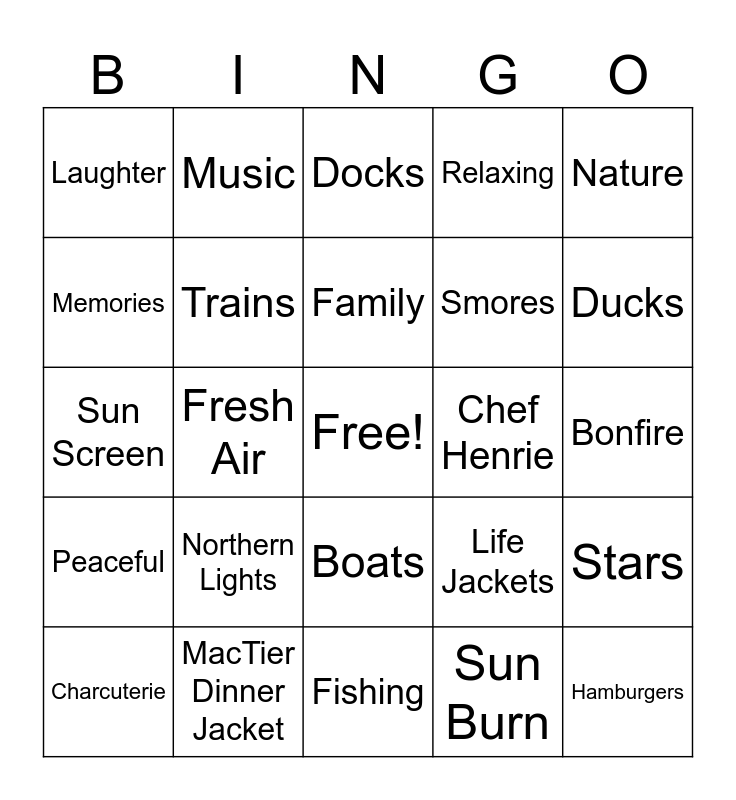 | B | I | N | G | O |
|---|---|---|---|---|
| Laughter | Music | Docks | Relaxing | Nature |
| Memories | Trains | Family | Smores | Ducks |
| Sun Screen | Fresh Air | Free! | Chef Henrie | Bonfire |
| Peaceful | Northern Lights | Boats | Life Jackets | Stars |
| Charcuterie | MacTier Dinner Jacket | Fishing | Sun Burn | Hamburgers |